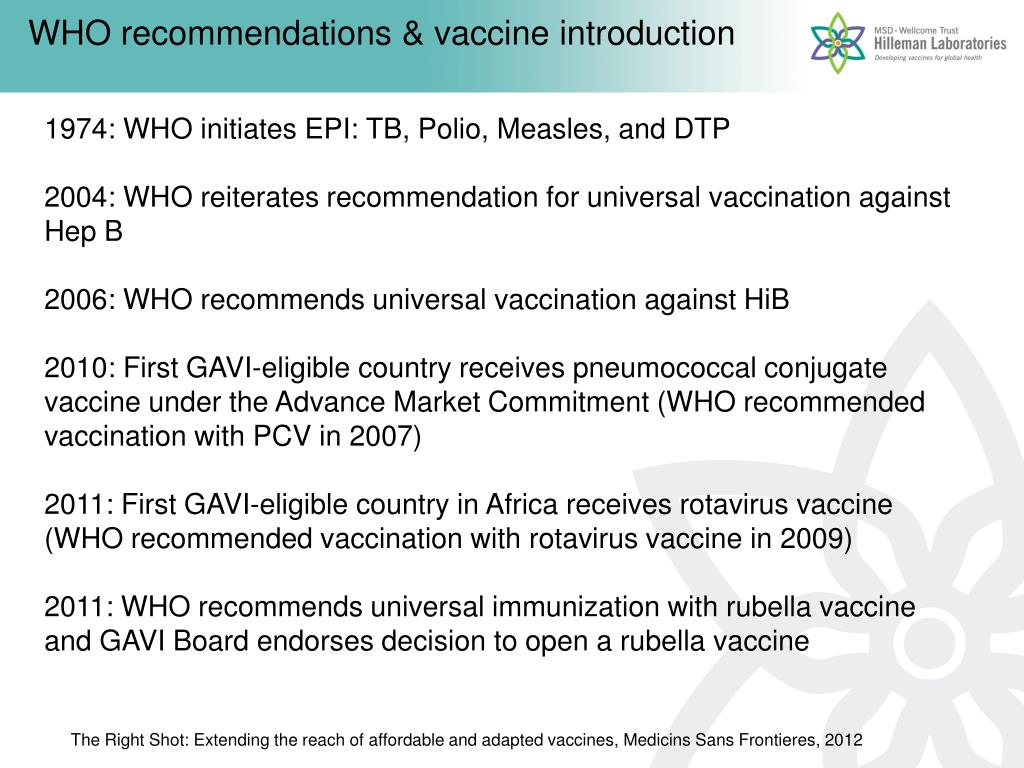 WHO recommendations & vaccine introduction

MSD • Wellcome Trust
Hilleman Laboratories
Developing vaccines for global health

1974: WHO initiates EPI: TB, Polio, Measles, and DTP

2004: WHO reiterates recommendation for universal vaccination against Hep B

2006: WHO recommends universal vaccination against HiB

2010: First GAVI-eligible country receives pneumococcal conjugate vaccine under the Advance Market Commitment (WHO recommended vaccination with PCV in 2007)

2011: First GAVI-eligible country in Africa receives rotavirus vaccine (WHO recommended vaccination with rotavirus vaccine in 2009)

2011: WHO recommends universal immunization with rubella vaccine and GAVI Board endorses decision to open a rubella vaccine

The Right Shot: Extending the reach of affordable and adapted vaccines, Medicins Sans Frontieres, 2012